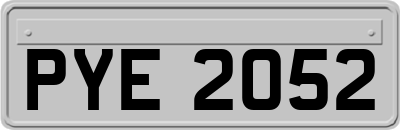 PYE 2052